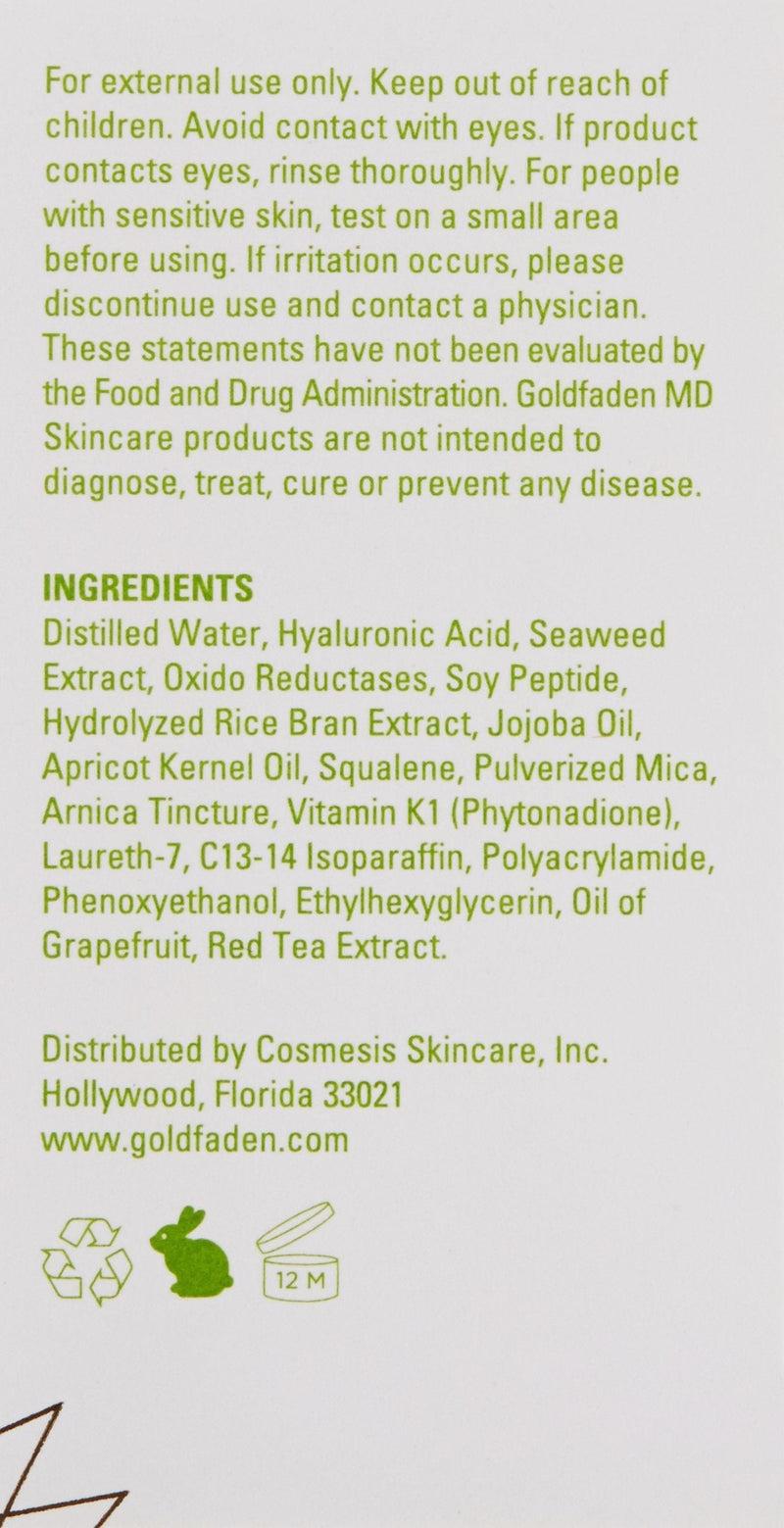 For external use only. Keep out of reach of children. Avoid contact with eyes. If product contacts eyes, rinse thoroughly. For people with sensitive skin, test on a small area before using. If irritation occurs, please discontinue use and contact a physician. These statements have not been evaluated by the Food and Drug Administration. Goldfaden MD Skincare products are not intended to diagnose, treat, cure or prevent any disease.

INGREDIENTS
Distilled Water, Hyaluronic Acid, Seaweed Extract, Oxido Reductases, Soy Peptide, Hydrolyzed Rice Bran Extract, Jojoba Oil, Apricot Kernel Oil, Squalene, Pulverized Mica, Arnica Tincture, Vitamin K1 (Phytonadione), Laureth-7, C13-14 Isoparaffin, Polyacrylamide, Phenoxyethanol, Ethylhexyglycerin, Oil of Grapefruit, Red Tea Extract.

Distributed by Cosmesis Skincare, Inc.
Hollywood, Florida 33021
www.goldfaden.com

12 M